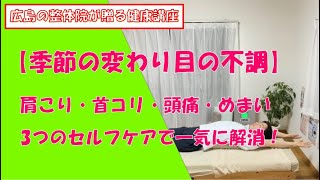 広島の整体院が贈る健康講座

【季節の変わり目の不調】

肩こり・首コリ・頭痛・めまい

3つのセルフケアで一気に解消！